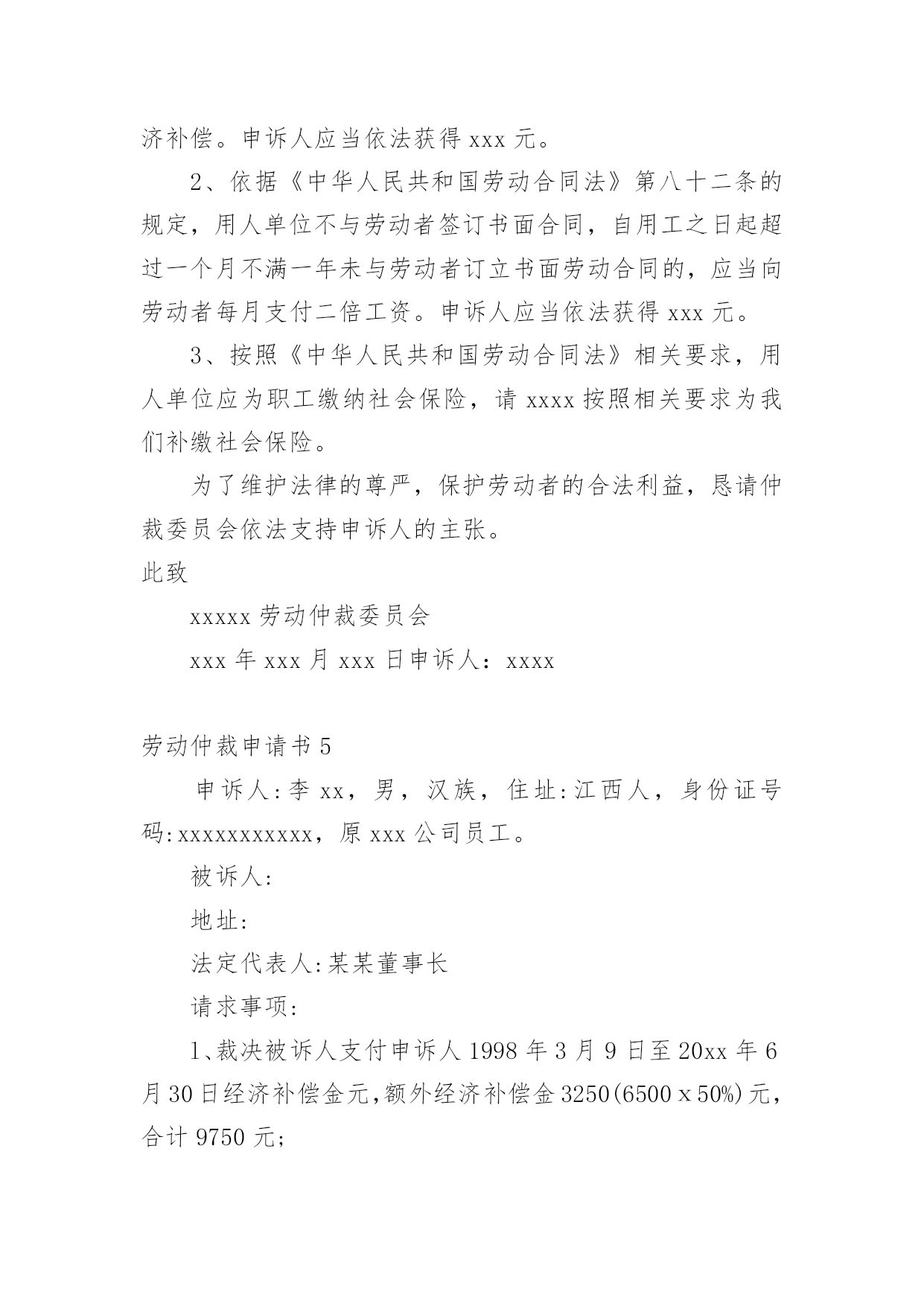 济补偿。申诉人应当依法获得 xxx 元。

2、依据《中华人民共和国劳动合同法》第八十二条的规定，用人单位不与劳动者签订书面合同，自用工之日起超过一个月不满一年未与劳动者订立书面劳动合同的，应当向劳动者每月支付二倍工资。申诉人应当依法获得 xxx 元。

3、按照《中华人民共和国劳动合同法》相关要求，用人单位应为职工缴纳社会保险，请 xxxx 按照相关要求为我们补缴社会保险。

为了维护法律的尊严，保护劳动者的合法利益，恳请仲裁委员会依法支持申诉人的主张。

此致

xxxxx 劳动仲裁委员会

xxx 年 xxx 月 xxx 日申诉人：xxxx

劳动仲裁申请书 5

申诉人:李 xx，男，汉族，住址:江西人，身份证号码:xxxxxxxxxxx，原 xxx 公司员工。

被诉人:

地址:

法定代表人:某某董事长

请求事项:

1、裁决被诉人支付申诉人 1998 年 3 月 9 日至 20xx 年 6 月 30 日经济补偿金元，额外经济补偿金 3250(6500 x 50%)元，合计 9750 元;